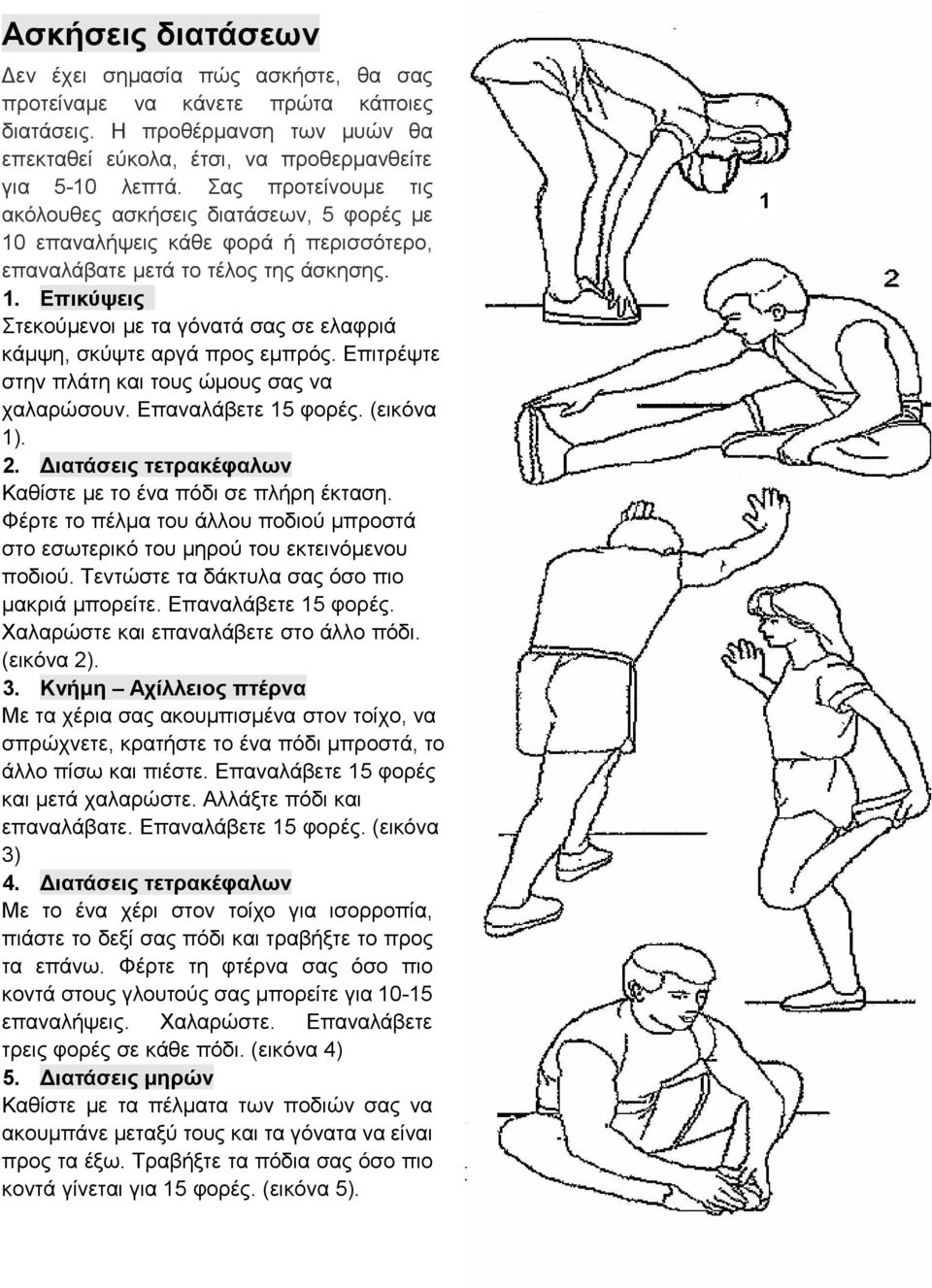 Ασκήσεις διατάσεων

Δεν έχει σημασία πώς ασκήστε, θα σας προτείναμε να κάνετε πρώτα κάποιες διατάσεις. Η προθέρμανση των μυών θα επεκταθεί εύκολα, έτσι, να προθερμανθείτε για 5-10 λεπτά. Σας προτείνουμε τις ακόλουθες ασκήσεις διατάσεων, 5 φορές με 10 επαναλήψεις κάθε φορά ή περισσότερο, επαναλάβατε μετά το τέλος της άσκησης.

1. Επικύψεις
Στεκούμενοι με τα γόνατά σας σε ελαφριά κάμψη, σκύψτε αργά προς εμπρός. Επιτρέψτε στην πλάτη και τους ώμους σας να χαλαρώσουν. Επαναλάβετε 15 φορές. (εικόνα 1).

2. Διατάσεις τετρακέφαλων
Καθίστε με το ένα πόδι σε πλήρη έκταση. Φέρτε το πέλμα του άλλου ποδιού μπροστά στο εσωτερικό του μηρού του εκτεινόμενου ποδιού. Τεντώστε τα δάκτυλα σας όσο πιο μακριά μπορείτε. Επαναλάβετε 15 φορές. Χαλαρώστε και επαναλάβετε στο άλλο πόδι. (εικόνα 2).

3. Κνήμη – Αχίλλειος πτέρνα
Με τα χέρια σας ακουμπισμένα στον τοίχο, να σπρώχνετε, κρατήστε το ένα πόδι μπροστά, το άλλο πίσω και πιέστε. Επαναλάβετε 15 φορές και μετά χαλαρώστε. Αλλάξτε πόδι και επαναλάβατε. Επαναλάβετε 15 φορές. (εικόνα 3)

4. Διατάσεις τετρακέφαλων
Με το ένα χέρι στον τοίχο για ισορροπία, πιάστε το δεξί σας πόδι και τραβήξτε το προς τα επάνω. Φέρτε τη φτέρνα σας όσο πιο κοντά στους γλουτούς σας μπορείτε για 10-15 επαναλήψεις. Χαλαρώστε. Επαναλάβετε τρεις φορές σε κάθε πόδι. (εικόνα 4)

5. Διατάσεις μηρών
Καθίστε με τα πέλματα των ποδιών σας να ακουμπάνε μεταξύ τους και τα γόνατα να είναι προς τα έξω. Τραβήξτε τα πόδια σας όσο πιο κοντά γίνεται για 15 φορές. (εικόνα 5).

1

2